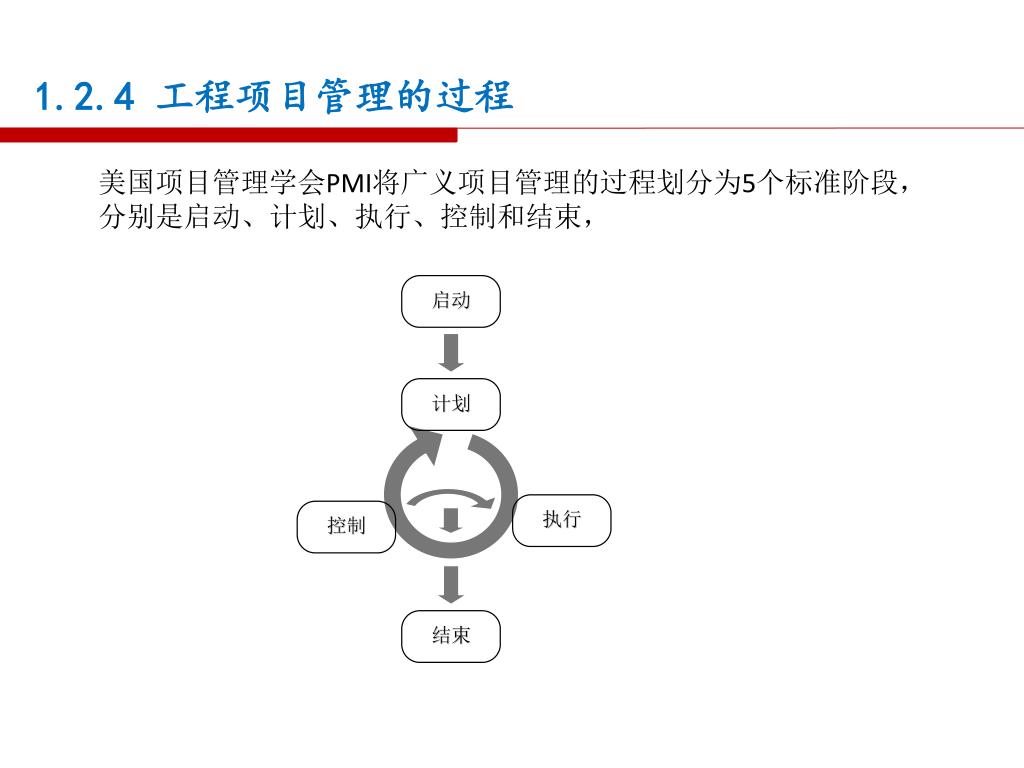 1.2.4 工程项目管理的过程

美国项目管理学会PMI将广义项目管理的过程划分为5个标准阶段，分别是启动、计划、执行、控制和结束，

启动

计划

控制

执行

结束